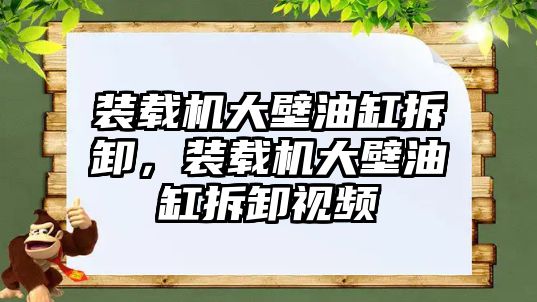 装载机大壁油缸拆卸，装载机大壁油缸拆卸视频